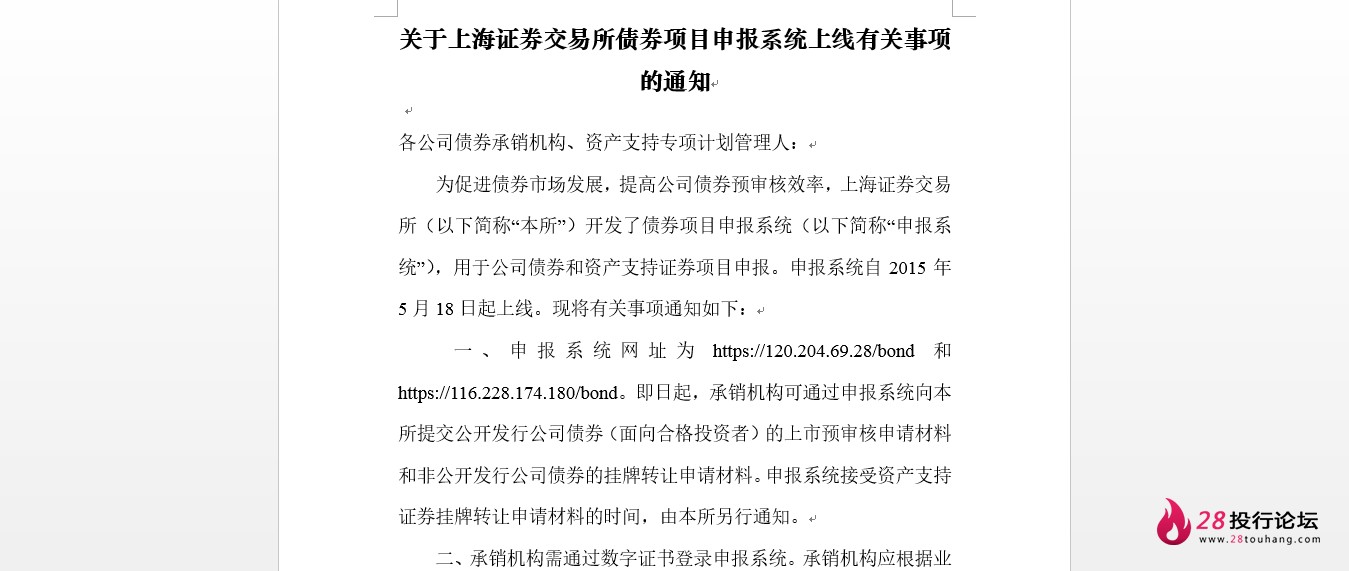 关于上海证券交易所债券项目申报系统上线有关事项的通知

各公司债券承销机构、资产支持专项计划管理人：

为促进债券市场发展，提高公司债券预审核效率，上海证券交易所（以下简称“本所”）开发了债券项目申报系统（以下简称“申报系统”），用于公司债券和资产支持证券项目申报。申报系统自 2015 年 5 月 18 日起上线。现将有关事项通知如下：

一、申报系统网址为 https://120.204.69.28/bond 和 https://116.228.174.180/bond。即日起，承销机构可通过申报系统向本所提交公开发行公司债券（面向合格投资者）的上市预审核申请材料和非公开发行公司债券的挂牌转让申请材料。申报系统接受资产支持证券挂牌转让申请材料的时间，由本所另行通知。

二、承销机构需通过数字证书登录申报系统。承销机构应根据业

28投行论坛
www.28touhang.com